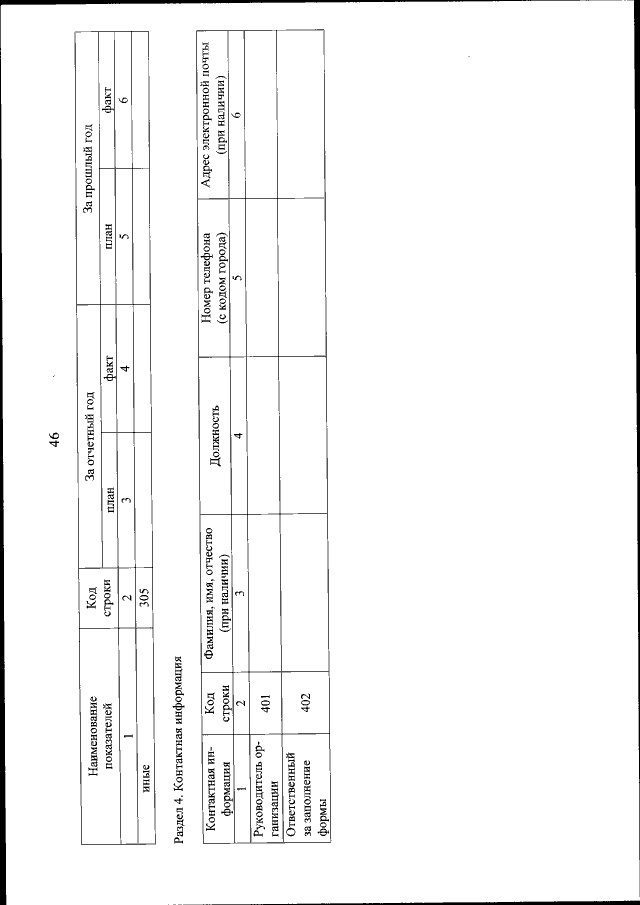 46

| Наименование показателей | Код строки | За отчетный год план | За отчетный год факт | За прошлый год план | За прошлый год факт |
|---|---|---|---|---|---|
| 1 | 2 | 3 | 4 | 5 | 6 |
| иные | 305 | | | | |

Раздел 4. Контактная информация

| Контактная информация | Код строки | Фамилия, имя, отчество (при наличии) | Должность | Номер телефона (с кодом города) | Адрес электронной почты (при наличии) |
|---|---|---|---|---|---|
| 1 | 2 | 3 | 4 | 5 | 6 |
| Руководитель организации | 401 | | | | |
| Ответственный за заполнение формы | 402 | | | | |